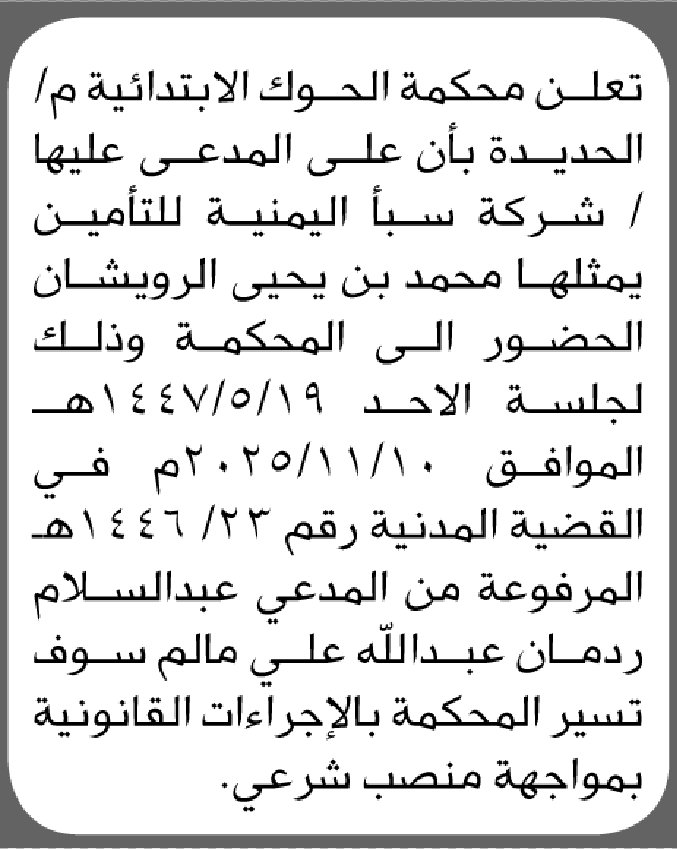 تعلن محكمة الحوك الابتدائية م/ الحديدة بأن على المدعى عليها / شركة سبأ اليمنية للتأمين يمثلها محمد بن يحيى الرويشان الحضور الى المحكمة وذلك لجلسة الاحد ١٤٤٧/٥/١٩هـ الموافق ٢٠٢٥/١١/١٠م في القضية المدنية رقم ٢٣/ ١٤٤٦هـ المرفوعة من المدعي عبدالسلام ردمان عبدالله علي مالم سوف تسير المحكمة بالإجراءات القانونية بمواجهة منصب شرعي.